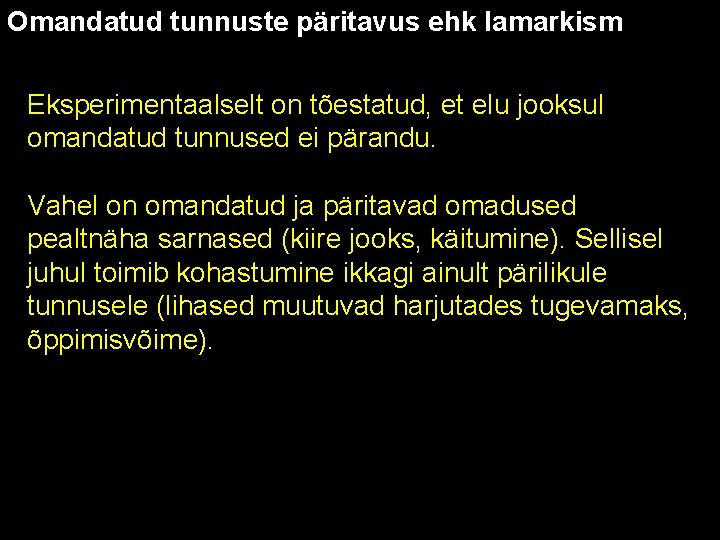 Omandatud tunnuste päritavus ehk lamarkism

Eksperimentaalselt on tõestatud, et elu jooksul omandatud tunnused ei pärandu.

Vahel on omandatud ja päritavad omadused pealtnäha sarnased (kiire jooks, käitumine). Sellisel juhul toimib kohastumine ikkagi ainult pärilikule tunnusele (lihased muutuvad harjutades tugevamaks, õppimisvõime).